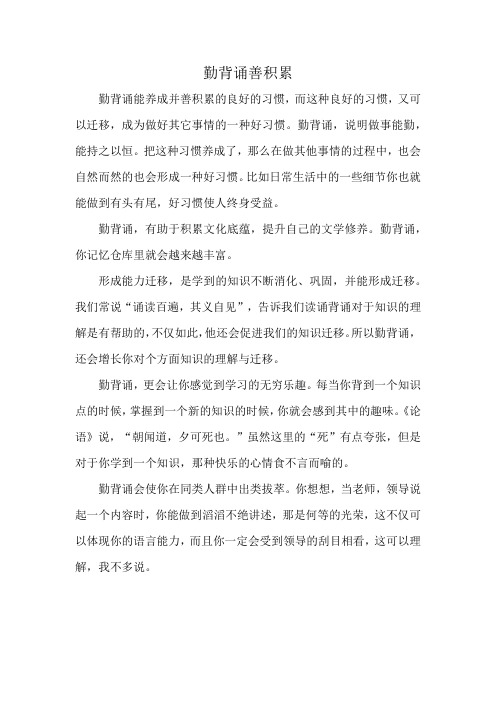 勤背诵善积累

勤背诵能养成并善积累的良好的习惯，而这种良好的习惯，又可以迁移，成为做好其它事情的一种好习惯。勤背诵，说明做事能勤，能持之以恒。把这种习惯养成了，那么在做其他事情的过程中，也会自然而然的也会形成一种好习惯。比如日常生活中的一些细节你也就能做到有头有尾，好习惯使人终身受益。

勤背诵，有助于积累文化底蕴，提升自己的文学修养。勤背诵，你记忆仓库里就会越来越丰富。

形成能力迁移，是学到的知识不断消化、巩固，并能形成迁移。我们常说“诵读百遍，其义自见”，告诉我们读诵背诵对于知识的理解是有帮助的，不仅如此，他还会促进我们的知识迁移。所以勤背诵，还会增长你对个方面知识的理解与迁移。

勤背诵，更会让你感觉到学习的无穷乐趣。每当你背到一个知识点的时候，掌握到一个新的知识的时候，你就会感到其中的趣味。《论语》说，“朝闻道，夕可死也。”虽然这里的“死”有点夸张，但是对于你学到一个知识，那种快乐的心情食不言而喻的。

勤背诵会使你在同类人群中出类拔萃。你想想，当老师，领导说起一个内容时，你能做到滔滔不绝讲述，那是何等的光荣，这不仅可以体现你的语言能力，而且你一定会受到领导的刮目相看，这可以理解，我不多说。